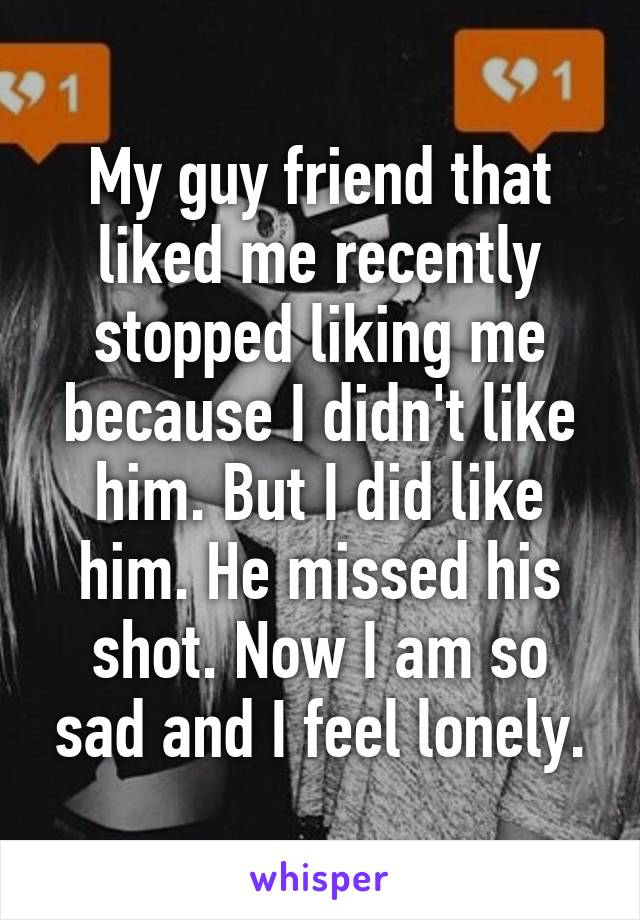 1

1

My guy friend that liked me recently stopped liking me because I didn't like him. But I did like him. He missed his shot. Now I am so sad and I feel lonely.

whisper